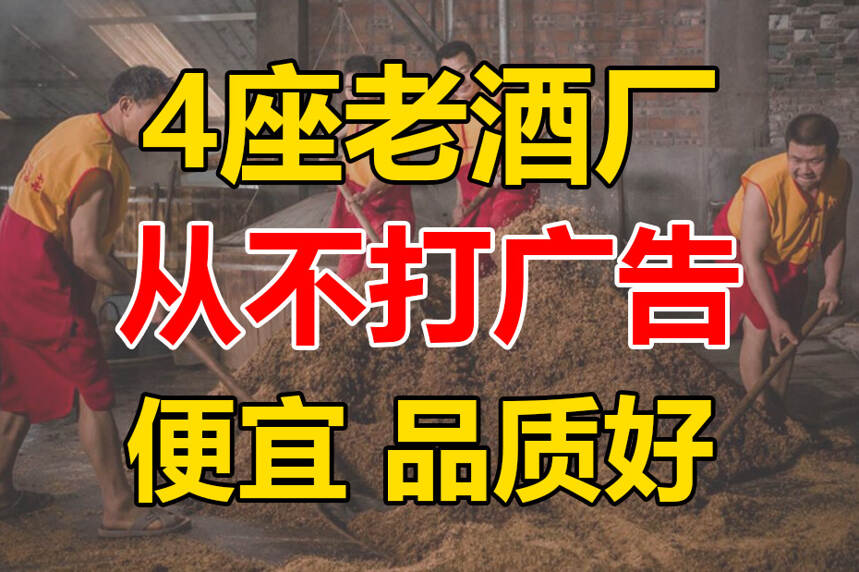 4座老酒厂
从不打广告
便宜 品质好